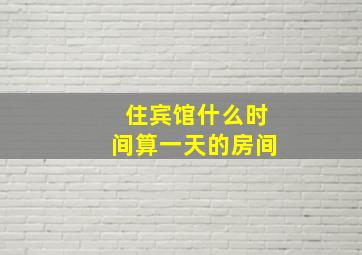 住宾馆什么时间算一天的房间